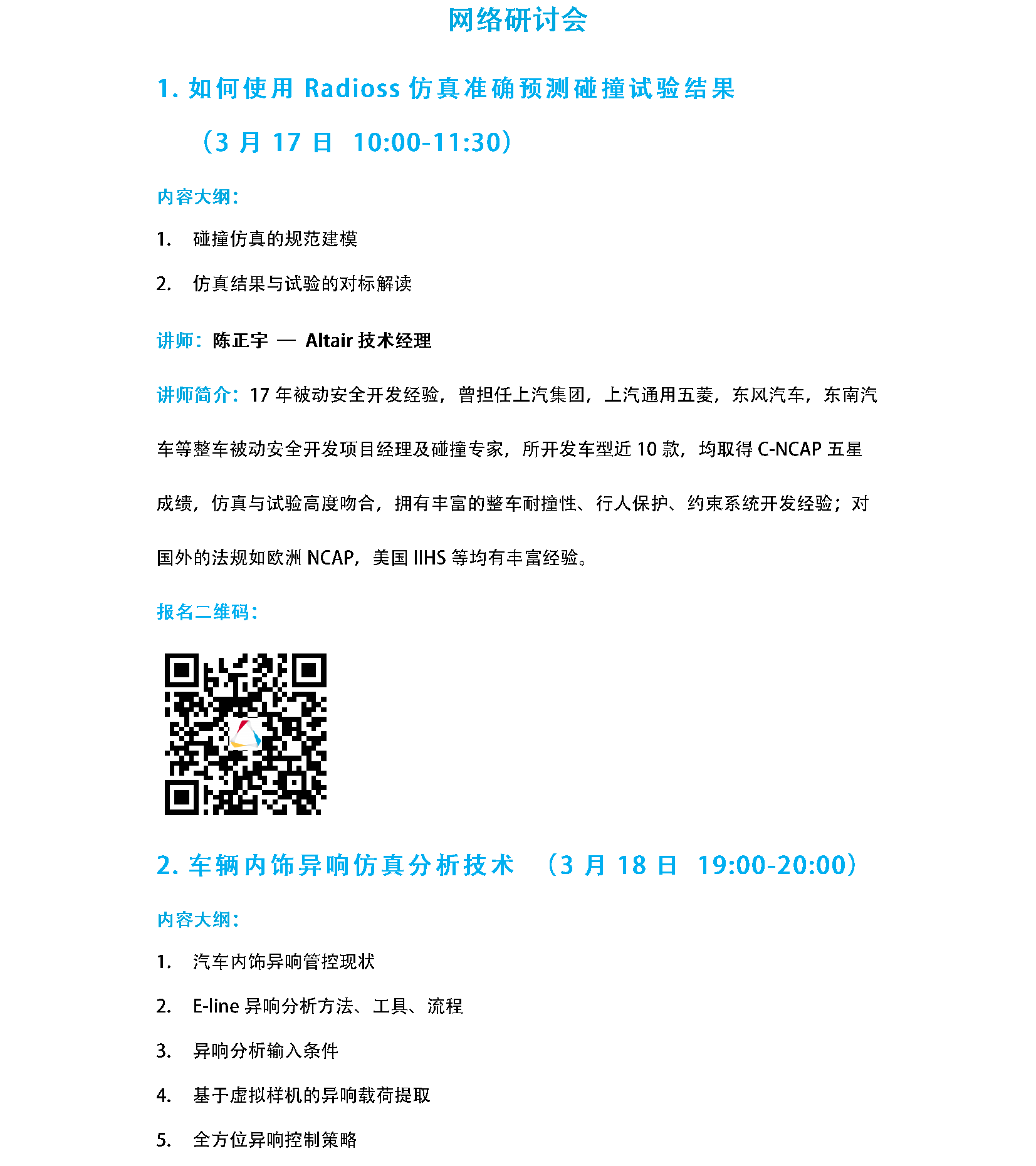 网络研讨会

1. 如何使用 Radioss 仿真准确预测碰撞试验结果

（3 月 17 日 10:00-11:30）

内容大纲：

1. 碰撞仿真的规范建模

2. 仿真结果与试验的对标解读

讲师：陈正宇 — Altair 技术经理

讲师简介：17 年被动安全开发经验，曾担任上汽集团，上汽通用五菱，东风汽车，东南汽车等整车被动安全开发项目经理及碰撞专家，所开发车型近 10 款，均取得 C-NCAP 五星成绩，仿真与试验高度吻合，拥有丰富的整车耐撞性、行人保护、约束系统开发经验；对国外的法规如欧洲 NCAP，美国 IIHS 等均有丰富经验。

报名二维码：

2. 车辆内饰异响仿真分析技术 （3 月 18 日 19:00-20:00）

内容大纲：

1. 汽车内饰异响管控现状

2. E-line 异响分析方法、工具、流程

3. 异响分析输入条件

4. 基于虚拟样机的异响载荷提取

5. 全方位异响控制策略